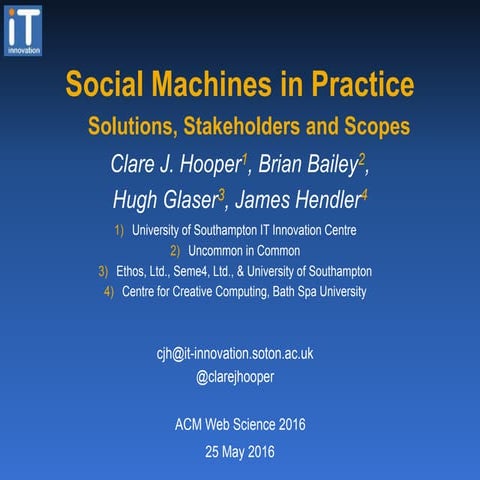 iT innovation

Social Machines in Practice

Solutions, Stakeholders and Scopes

Clare J. Hooper$^1$, Brian Bailey$^2$, Hugh Glaser$^3$, James Hendler$^4$

1) University of Southampton IT Innovation Centre
2) Uncommon in Common
3) Ethos, Ltd., Seme4, Ltd., & University of Southampton
4) Centre for Creative Computing, Bath Spa University

cjh@it-innovation.soton.ac.uk
@clarejhooper

ACM Web Science 2016
25 May 2016